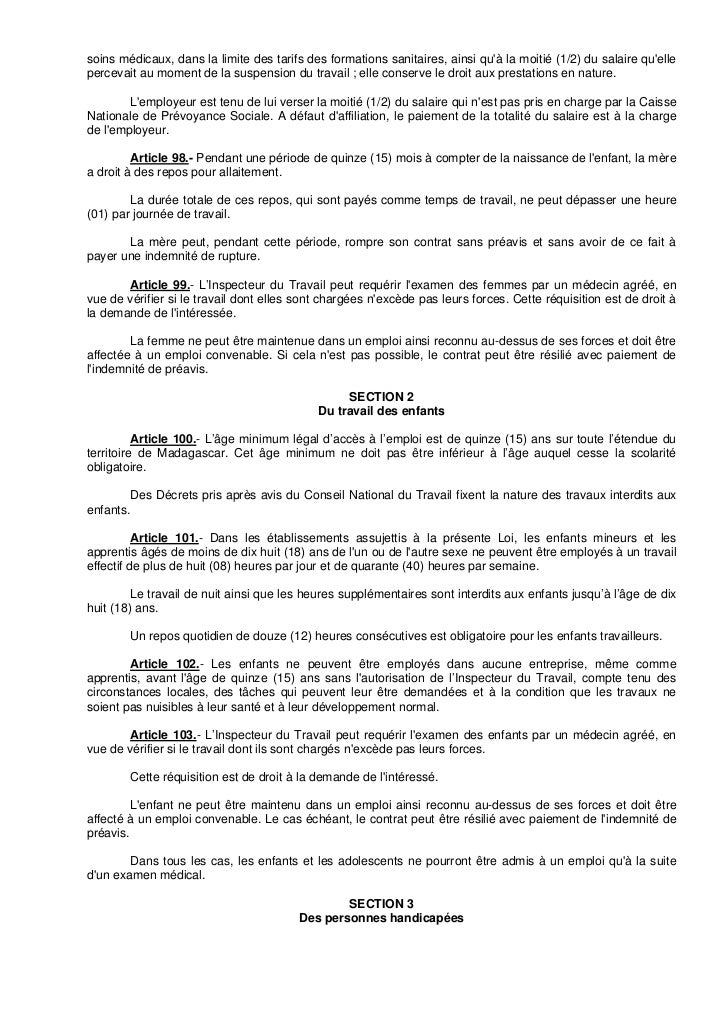 soins médicaux, dans la limite des tarifs des formations sanitaires, ainsi qu'à la moitié (1/2) du salaire qu'elle percevait au moment de la suspension du travail ; elle conserve le droit aux prestations en nature.

L'employeur est tenu de lui verser la moitié (1/2) du salaire qui n'est pas pris en charge par la Caisse Nationale de Prévoyance Sociale. A défaut d'affiliation, le paiement de la totalité du salaire est à la charge de l'employeur.

Article 98.- Pendant une période de quinze (15) mois à compter de la naissance de l'enfant, la mère a droit à des repos pour allaitement.

La durée totale de ces repos, qui sont payés comme temps de travail, ne peut dépasser une heure (01) par journée de travail.

La mère peut, pendant cette période, rompre son contrat sans préavis et sans avoir de ce fait à payer une indemnité de rupture.

Article 99.- L'Inspecteur du Travail peut requérir l'examen des femmes par un médecin agréé, en vue de vérifier si le travail dont elles sont chargées n'excède pas leurs forces. Cette réquisition est de droit à la demande de l'intéressée.

La femme ne peut être maintenue dans un emploi ainsi reconnu au-dessus de ses forces et doit être affectée à un emploi convenable. Si cela n'est pas possible, le contrat peut être résilié avec paiement de l'indemnité de préavis.

SECTION 2
Du travail des enfants

Article 100.- L'âge minimum légal d'accès à l'emploi est de quinze (15) ans sur toute l'étendue du territoire de Madagascar. Cet âge minimum ne doit pas être inférieur à l'âge auquel cesse la scolarité obligatoire.

Des Décrets pris après avis du Conseil National du Travail fixent la nature des travaux interdits aux enfants.

Article 101.- Dans les établissements assujettis à la présente Loi, les enfants mineurs et les apprentis âgés de moins de dix huit (18) ans de l'un ou de l'autre sexe ne peuvent être employés à un travail effectif de plus de huit (08) heures par jour et de quarante (40) heures par semaine.

Le travail de nuit ainsi que les heures supplémentaires sont interdits aux enfants jusqu'à l'âge de dix huit (18) ans.

Un repos quotidien de douze (12) heures consécutives est obligatoire pour les enfants travailleurs.

Article 102.- Les enfants ne peuvent être employés dans aucune entreprise, même comme apprentis, avant l'âge de quinze (15) ans sans l'autorisation de l'Inspecteur du Travail, compte tenu des circonstances locales, des tâches qui peuvent leur être demandées et à la condition que les travaux ne soient pas nuisibles à leur santé et à leur développement normal.

Article 103.- L'Inspecteur du Travail peut requérir l'examen des enfants par un médecin agréé, en vue de vérifier si le travail dont ils sont chargés n'excède pas leurs forces.

Cette réquisition est de droit à la demande de l'intéressé.

L'enfant ne peut être maintenu dans un emploi ainsi reconnu au-dessus de ses forces et doit être affecté à un emploi convenable. Le cas échéant, le contrat peut être résilié avec paiement de l'indemnité de préavis.

Dans tous les cas, les enfants et les adolescents ne pourront être admis à un emploi qu'à la suite d'un examen médical.

SECTION 3
Des personnes handicapées